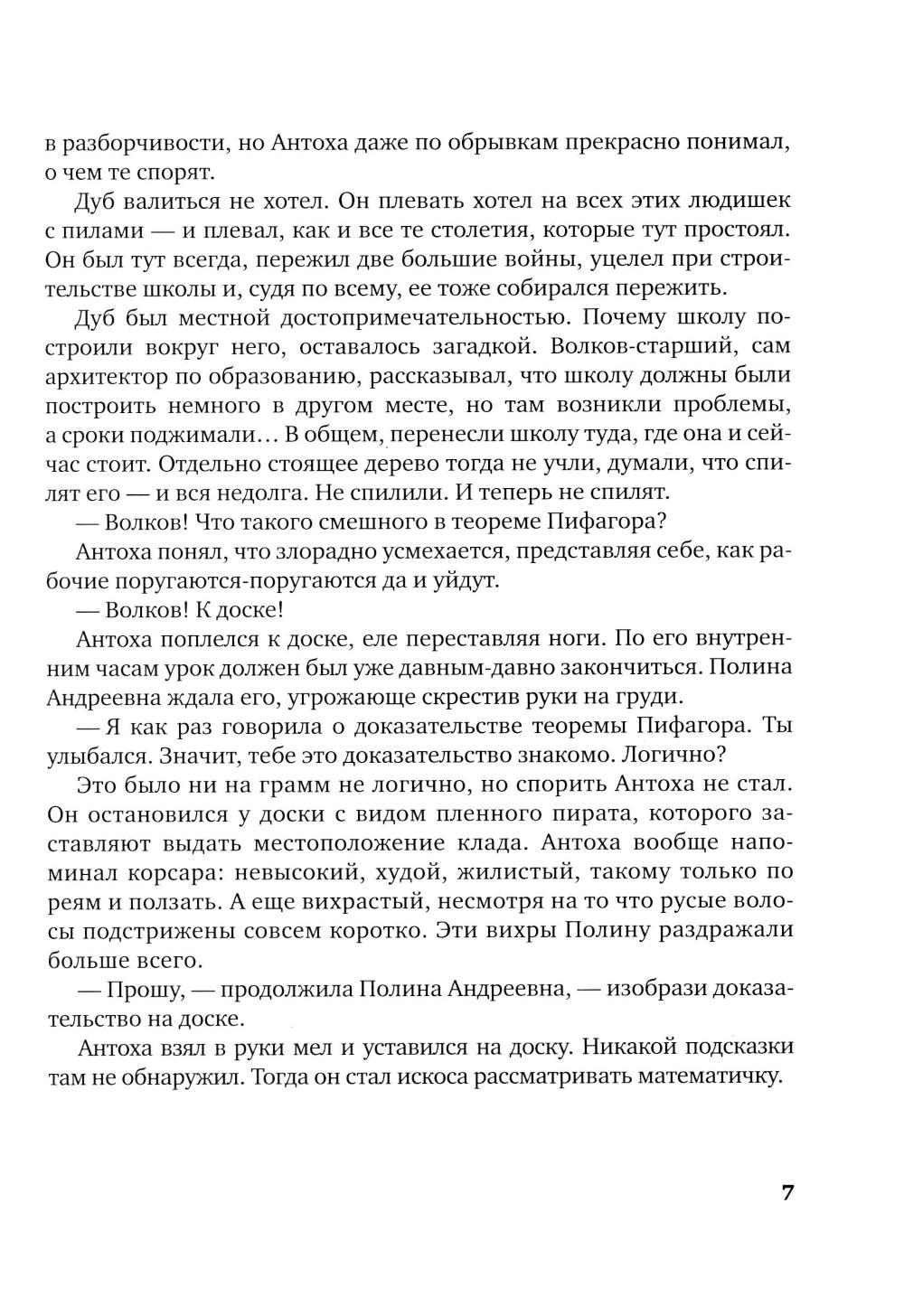 в разборчивости, но Антоха даже по обрывкам прекрасно понимал, о чем те спорят.

Дуб валиться не хотел. Он плевать хотел на всех этих людишек с пилами — и плевал, как и все те столетия, которые тут простоял. Он был тут всегда, пережил две большие войны, уцелел при строительстве школы и, судя по всему, ее тоже собирался пережить.

Дуб был местной достопримечательностью. Почему школу построили вокруг него, оставалось загадкой. Волков-старший, сам архитектор по образованию, рассказывал, что школу должны были построить немного в другом месте, но там возникли проблемы, а сроки поджимали… В общем, перенесли школу туда, где она и сейчас стоит. Отдельно стоящее дерево тогда не учли, думали, что спилят его — и вся недолга. Не спилили. И теперь не спилят.

— Волков! Что такого смешного в теореме Пифагора?

Антоха понял, что злорадно усмехается, представляя себе, как рабочие поругаются-поругаются да и уйдут.

— Волков! К доске!

Антоха поплелся к доске, еле переставляя ноги. По его внутренним часам урок должен был уже давным-давно закончиться. Полина Андреевна ждала его, угрожающе скрестив руки на груди.

— Я как раз говорила о доказательстве теоремы Пифагора. Ты улыбался. Значит, тебе это доказательство знакомо. Логично?

Это было ни на грамм не логично, но спорить Антоха не стал. Он остановился у доски с видом пленного пирата, которого заставляют выдать местоположение клада. Антоха вообще напоминал корсара: невысокий, худой, жилистый, такому только по реям и ползать. А еще вихрастый, несмотря на то что русые волосы подстрижены совсем коротко. Эти вихры Полину раздражали больше всего.

— Прошу, — продолжила Полина Андреевна, — изобрази доказательство на доске.

Антоха взял в руки мел и уставился на доску. Никакой подсказки там не обнаружил. Тогда он стал искоса рассматривать математичку.

7